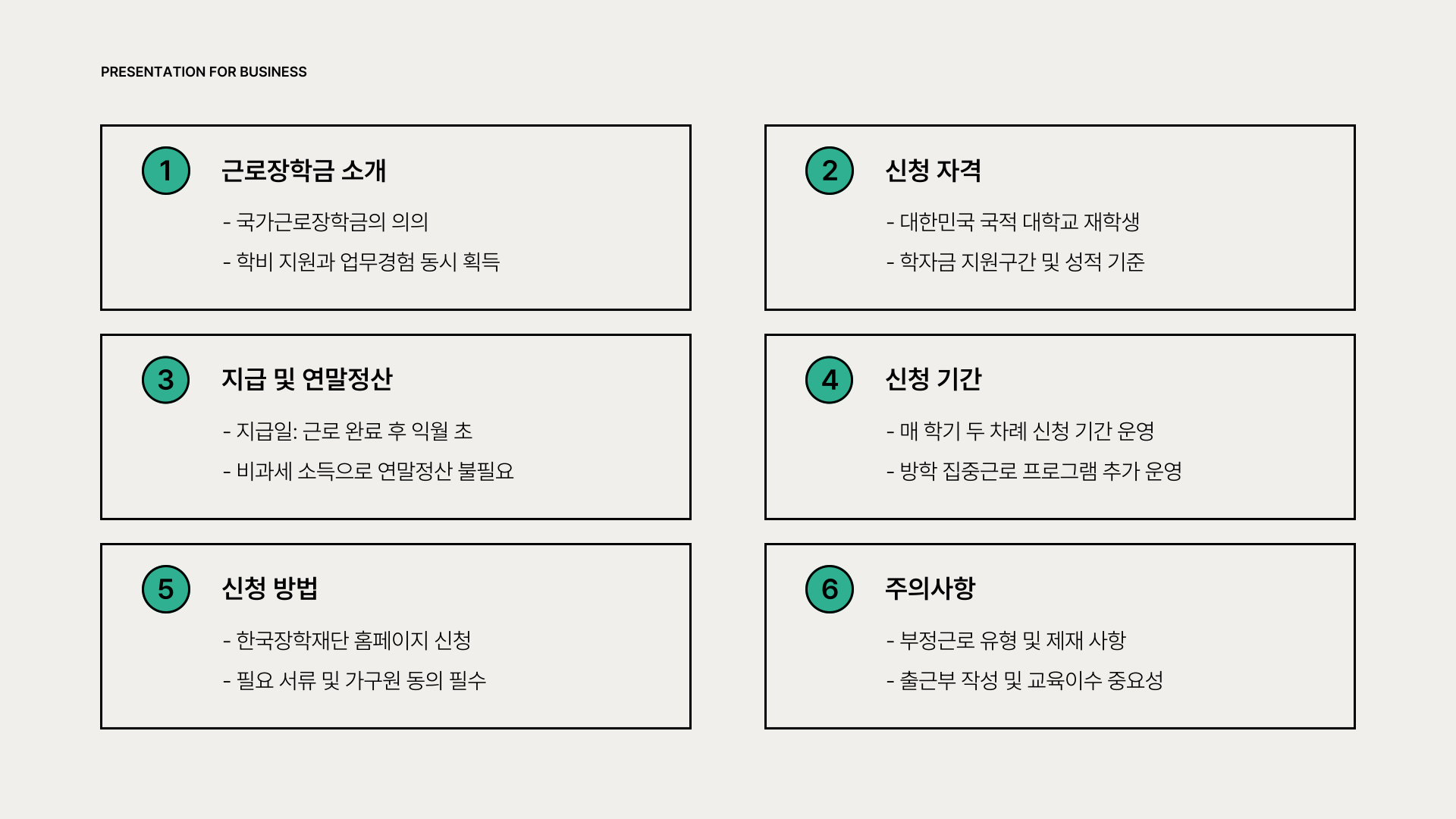 PRESENTATION FOR BUSINESS

1
근로장학금 소개
- 국가근로장학금의 의의
- 학비 지원과 업무경험 동시 획득

2
신청 자격
- 대한민국 국적 대학교 재학생
- 학자금 지원구간 및 성적 기준

3
지급 및 연말정산
- 지급일: 근로 완료 후 익월 초
- 비과세 소득으로 연말정산 불필요

4
신청 기간
- 매 학기 두 차례 신청 기간 운영
- 방학 집중근로 프로그램 추가 운영

5
신청 방법
- 한국장학재단 홈페이지 신청
- 필요 서류 및 가구원 동의 필수

6
주의사항
- 부정근로 유형 및 제재 사항
- 출근부 작성 및 교육이수 중요성